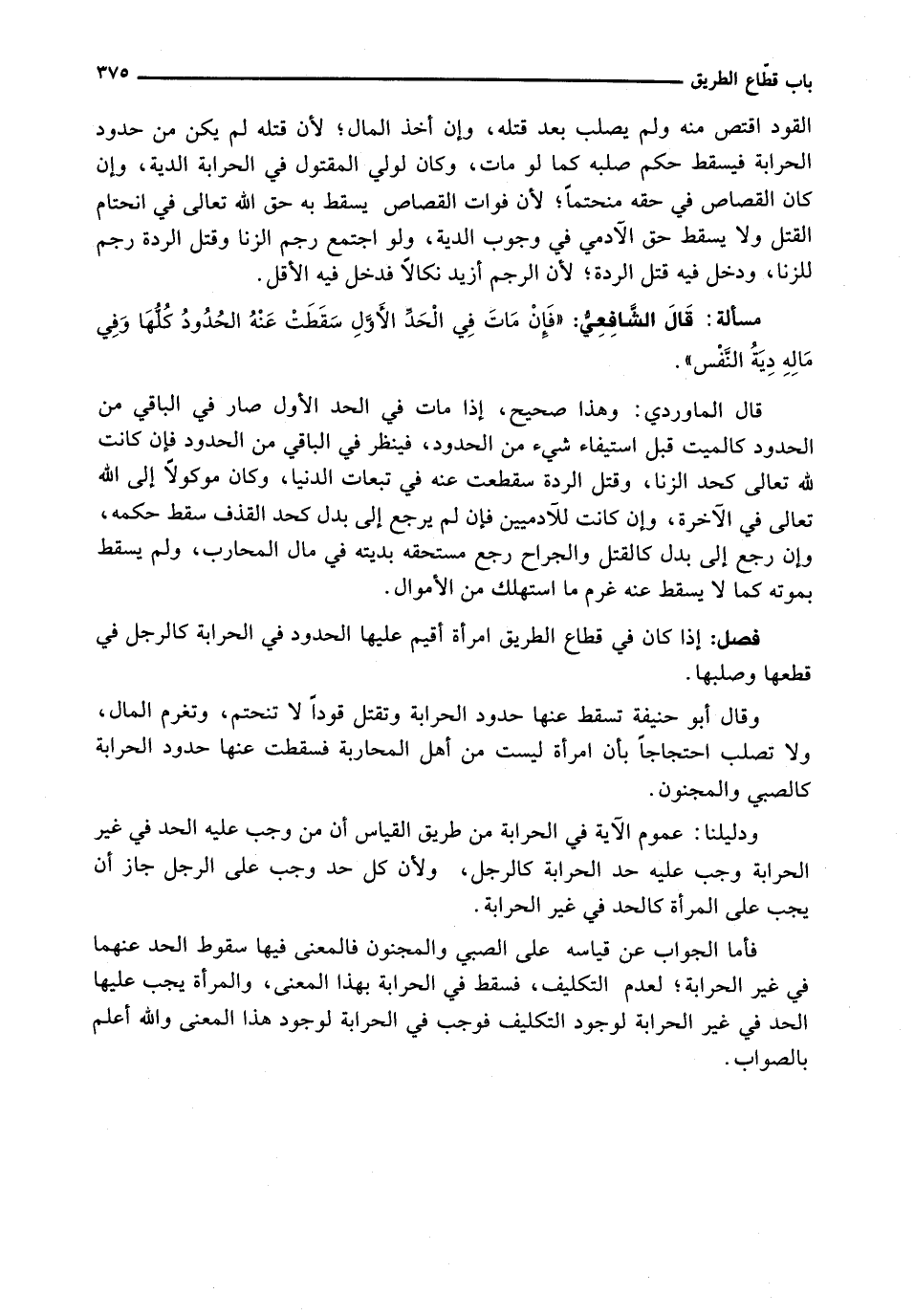 باب قطّاع الطريق ٣٧٥

القود اقتص منه ولم يصلب بعد قتله، وإن أخذ المال؛ لأن قتله لم يكن من حدود الحرابة فيسقط حكم صلبه كما لو مات، وكان لولي المقتول في الحرابة الدية، وإن كان القصاص في حقه منحتماً؛ لأن فوات القصاص يسقط به حق الله تعالى في انحتام القتل ولا يسقط حق الآدمي في وجوب الدية، ولو اجتمع رجم الزنا وقتل الردة رجم للزنا، ودخل فيه قتل الردة؛ لأن الرجم أزيد نكالاً فدخل فيه الأقل.

مسألة: قَالَ الشَّافِعِيُّ: «فَإِنْ مَاتَ فِي الْحَدِّ الأَوَّلِ سَقَطَتْ عَنْهُ الحُدُودُ كُلُّهَا وَفِي مَالِهِ دِيَةُ النَّفْسِ».

قال الماوردي: وهذا صحيح، إذا مات في الحد الأول صار في الباقي من الحدود كالميت قبل استيفاء شيء من الحدود، فينظر في الباقي من الحدود فإن كانت لله تعالى كحد الزنا، وقتل الردة سقطعت عنه في تبعات الدنيا، وكان موكولاً إلى الله تعالى في الآخرة، وإن كانت للآدميين فإن لم يرجع إلى بدل كحد القذف سقط حكمه، وإن رجع إلى بدل كالقتل والجراح رجع مستحقه بديته في مال المحارب، ولم يسقط بموته كما لا يسقط عنه غرم ما استهلك من الأموال.

فصل: إذا كان في قطاع الطريق امرأة أقيم عليها الحدود في الحرابة كالرجل في قطعها وصلبها.

وقال أبو حنيفة تسقط عنها حدود الحرابة وتقتل قوداً لا تنحتم، وتغرم المال، ولا تصلب احتجاجاً بأن امرأة ليست من أهل المحاربة فسقطت عنها حدود الحرابة كالصبي والمجنون.

ودليلنا: عموم الآية في الحرابة من طريق القياس أن من وجب عليه الحد في غير الحرابة وجب عليه حد الحرابة كالرجل، ولأن كل حد وجب على الرجل جاز أن يجب على المرأة كالحد في غير الحرابة.

فأما الجواب عن قياسه على الصبي والمجنون فالمعنى فيها سقوط الحد عنهما في غير الحرابة؛ لعدم التكليف، فسقط في الحرابة بهذا المعنى، والمرأة يجب عليها الحد في غير الحرابة لوجود التكليف فوجب في الحرابة لوجود هذا المعنى والله أعلم بالصواب.